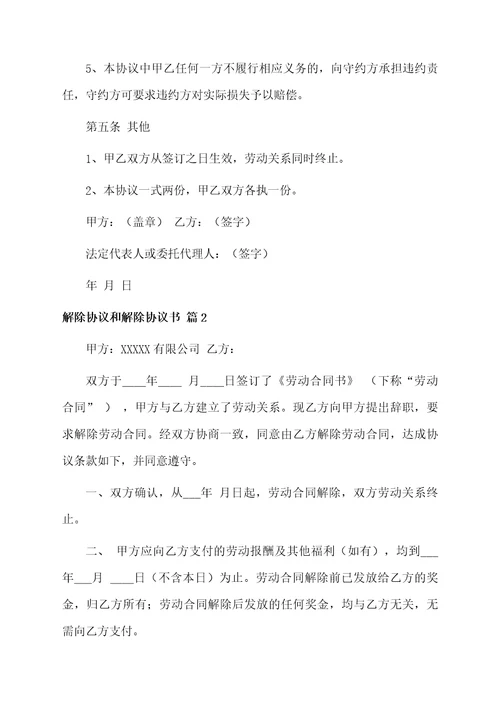 5、本协议中甲乙任何一方不履行相应义务的，向守约方承担违约责任，守约方可要求违约方对实际损失予以赔偿。

第五条 其他

1、甲乙双方从签订之日生效，劳动关系同时终止。

2、本协议一式两份，甲乙双方各执一份。

甲方：（盖章） 乙方：（签字）

法定代表人或委托代理人：（签字）

年 月 日

解除协议和解除协议书 篇2

甲方：XXXXX有限公司 乙方：

双方于____年____ 月____日签订了《劳动合同书》 （下称“劳动合同” ），甲方与乙方建立了劳动关系。现乙方向甲方提出辞职，要求解除劳动合同。经双方协商一致，同意由乙方解除劳动合同，达成协议条款如下，并同意遵守。

一、双方确认，从___年 月日起，劳动合同解除，双方劳动关系终止。

二、 甲方应向乙方支付的劳动报酬及其他福利（如有），均到___年___月 ____日（不含本日）为止。劳动合同解除前已发放给乙方的奖金，归乙方所有；劳动合同解除后发放的任何奖金，均与乙方无关，无需向乙方支付。